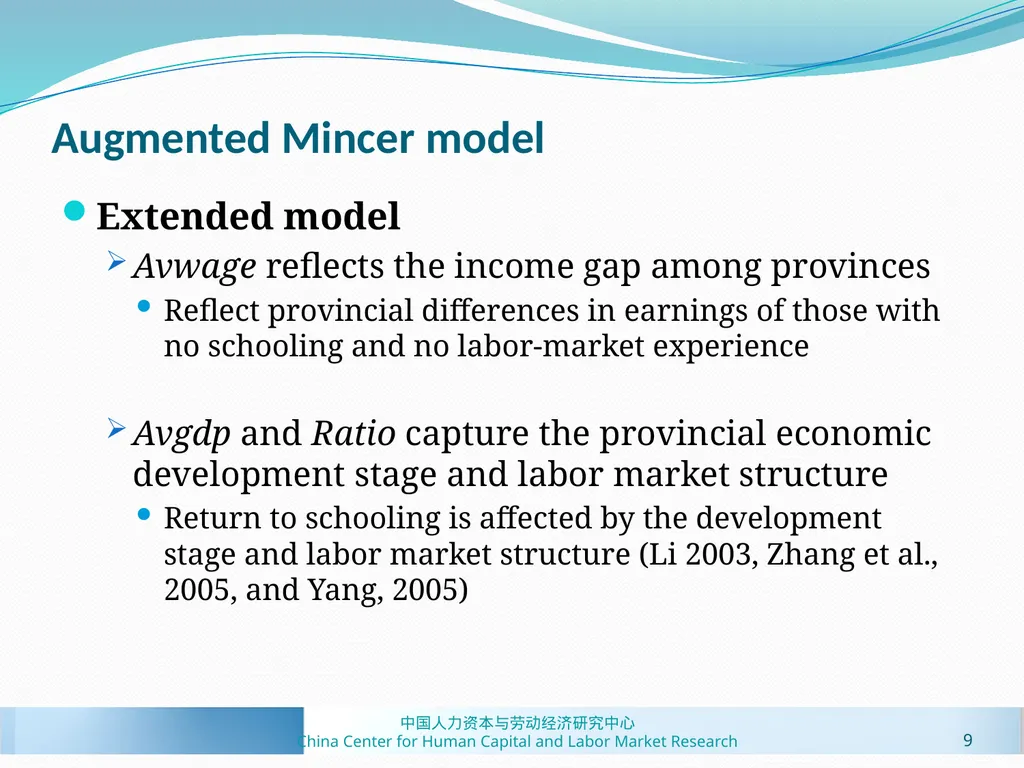 Augmented Mincer model

Extended model

Avwage reflects the income gap among provinces

Reflect provincial differences in earnings of those with no schooling and no labor-market experience

Avgdp and Ratio capture the provincial economic development stage and labor market structure

Return to schooling is affected by the development stage and labor market structure (Li 2003, Zhang et al., 2005, and Yang, 2005)

中国人力资本与劳动经济研究中心
China Center for Human Capital and Labor Market Research

9